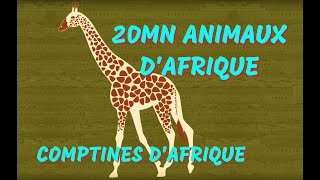 20MN ANIMAUX D'AFRIQUE

COMPTINES D'AFRIQUE